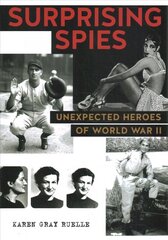 SURPRISING SPIES

UNEXPECTED HEROES OF WORLD WAR II

KAREN GRAY RUELLE